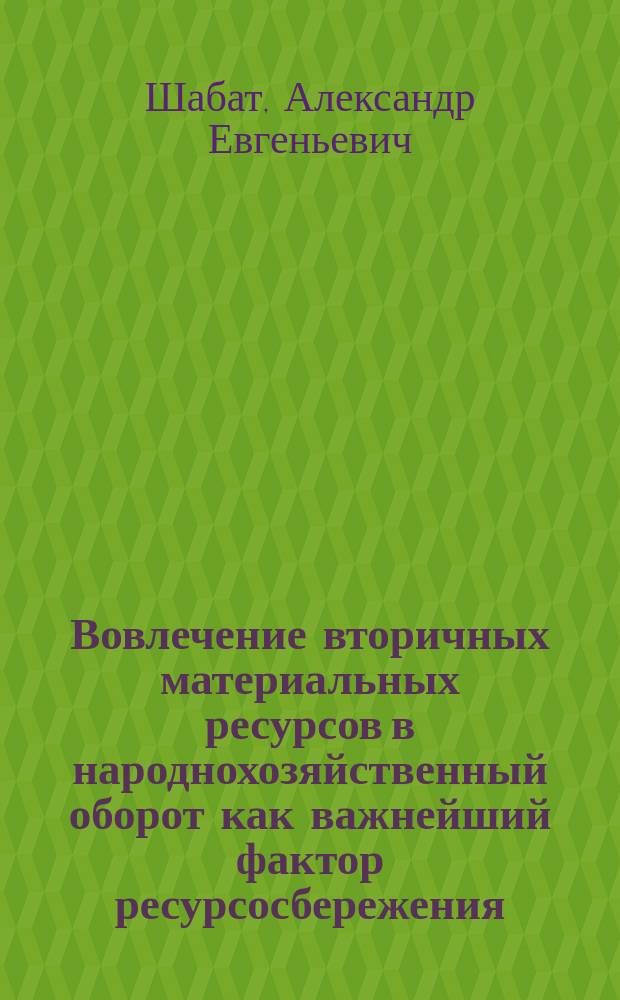 Шабат, Александр Евгеньевич

Вовлечение вторичных материальных ресурсов в народнохозяйственный оборот как важнейший фактор ресурсосбережения